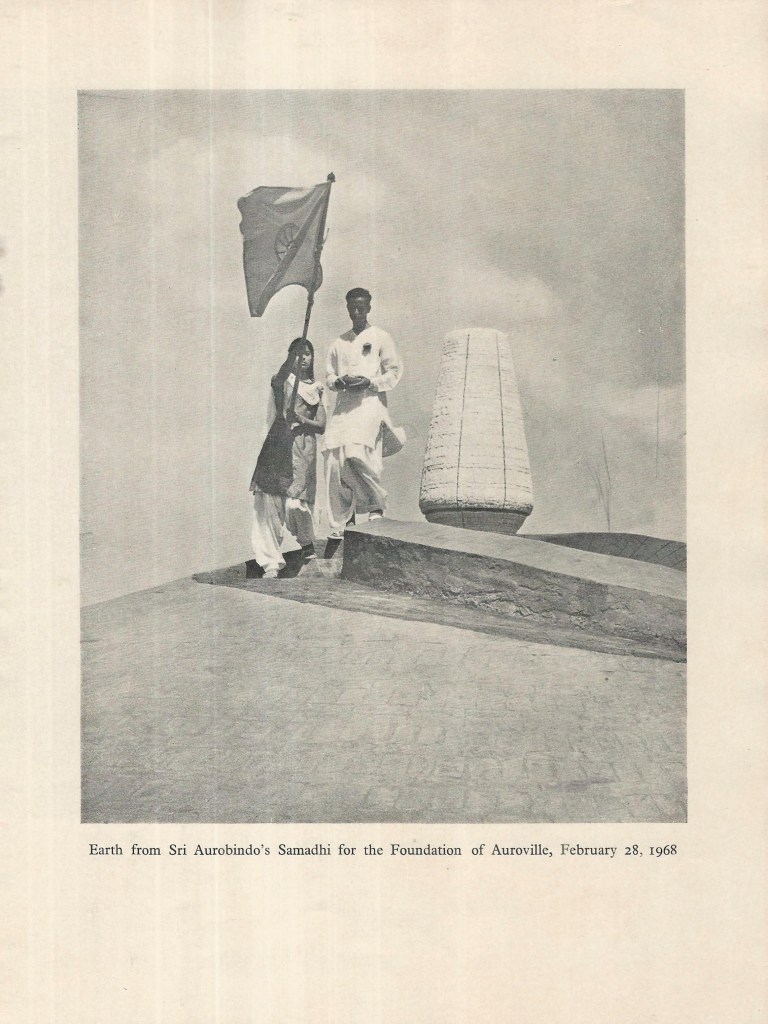 Earth from Sri Aurobindo's Samadhi for the Foundation of Auroville, February 28, 1968